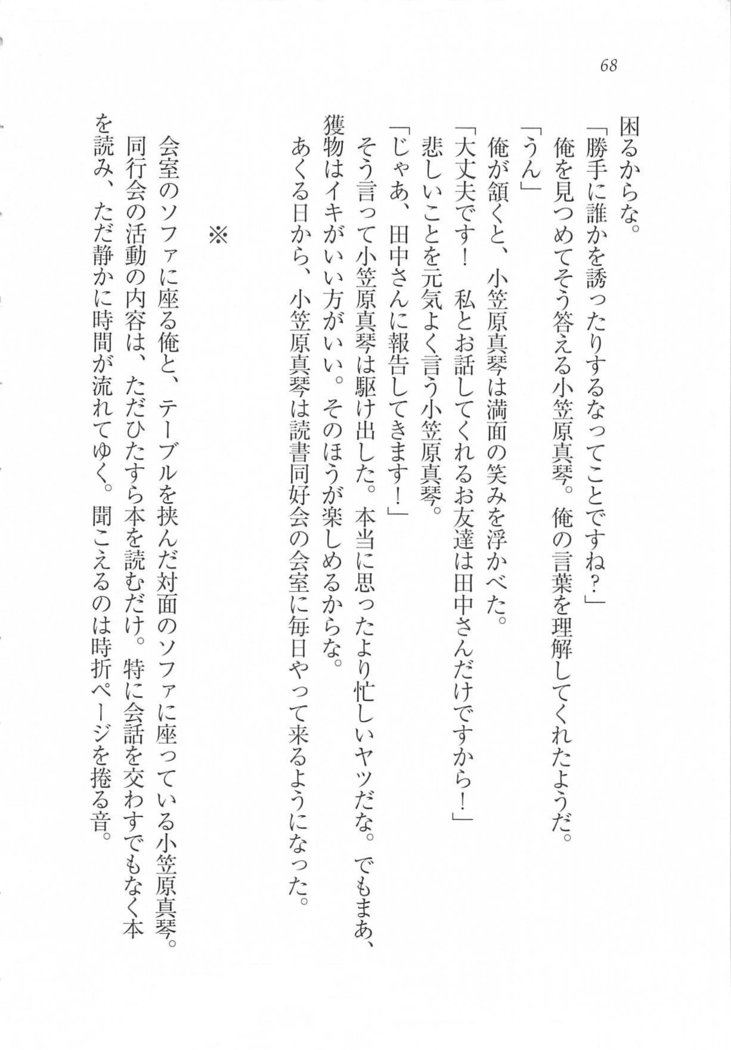 68

困るからな。

「勝手に誰かを誘ったりするなってことですね？」

俺を見つめてそう答える小笠原真琴。俺の言葉を理解してくれたようだ。

「うん」

俺が頷くと、小笠原真琴は満面の笑みを浮かべた。

「大丈夫です！　私とお話してくれるお友達は田中さんだけですから！」

悲しいことを元気よく言う小笠原真琴。

「じゃあ、田中さんに報告してきます！」

そう言って小笠原真琴は駆け出した。本当に思ったより忙しいヤツだな。でもまあ、獲物はイキがいい方がいい。そのほうが楽しめるからな。

あくる日から、小笠原真琴は読書同好会の会室に毎日やって来るようになった。

※

会室のソファに座る俺と、テーブルを挟んだ対面のソファに座っている小笠原真琴。同行会の活動の内容は、ただひたすら本を読むだけ。特に会話を交わすでもなく本を読み、ただ静かに時間が流れてゆく。聞こえるのは時折ページを捲る音。